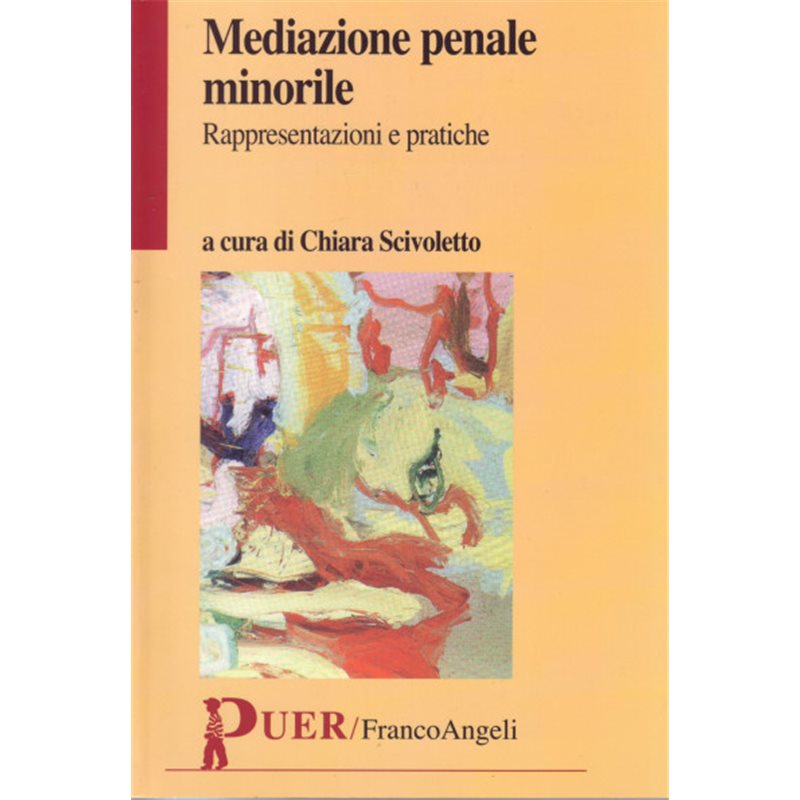 Mediazione penale minorile

Rappresentazioni e pratiche

a cura di Chiara Scivoletto

PUER/FrancoAngeli